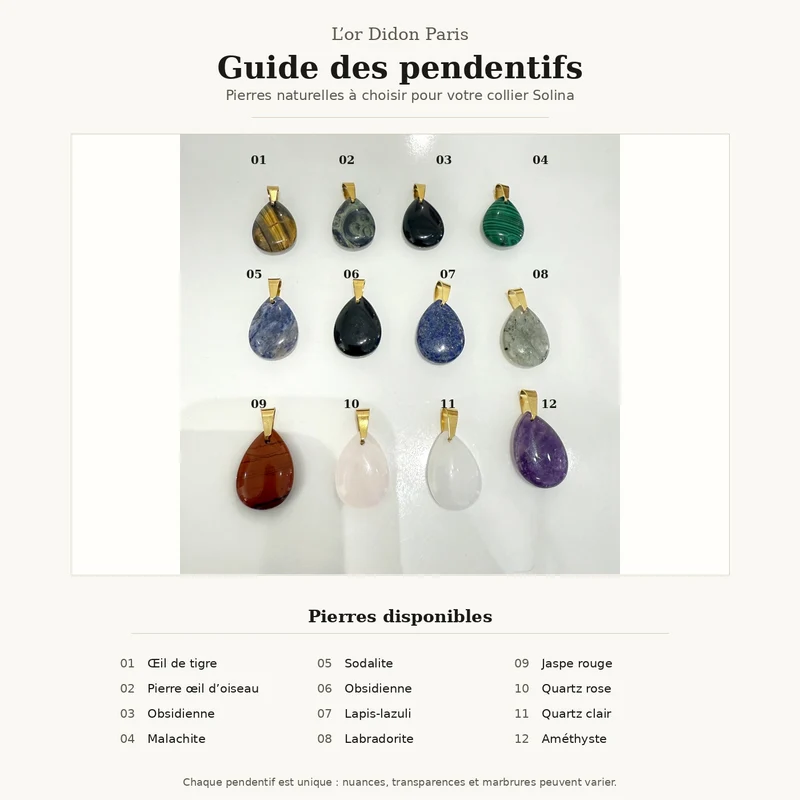 L'or Didon Paris

Guide des pendentifs

Pierres naturelles à choisir pour votre collier Solina

01

02

03

04

05

06

07

08

09

10

11

12

Pierres disponibles

01 Œil de tigre
02 Pierre œil d'oiseau
03 Obsidienne
04 Malachite

05 Sodalite
06 Obsidienne
07 Lapis-lazuli
08 Labradorite

09 Jaspe rouge
10 Quartz rose
11 Quartz clair
12 Améthyste

Chaque pendentif est unique : nuances, transparences et marbrures peuvent varier.